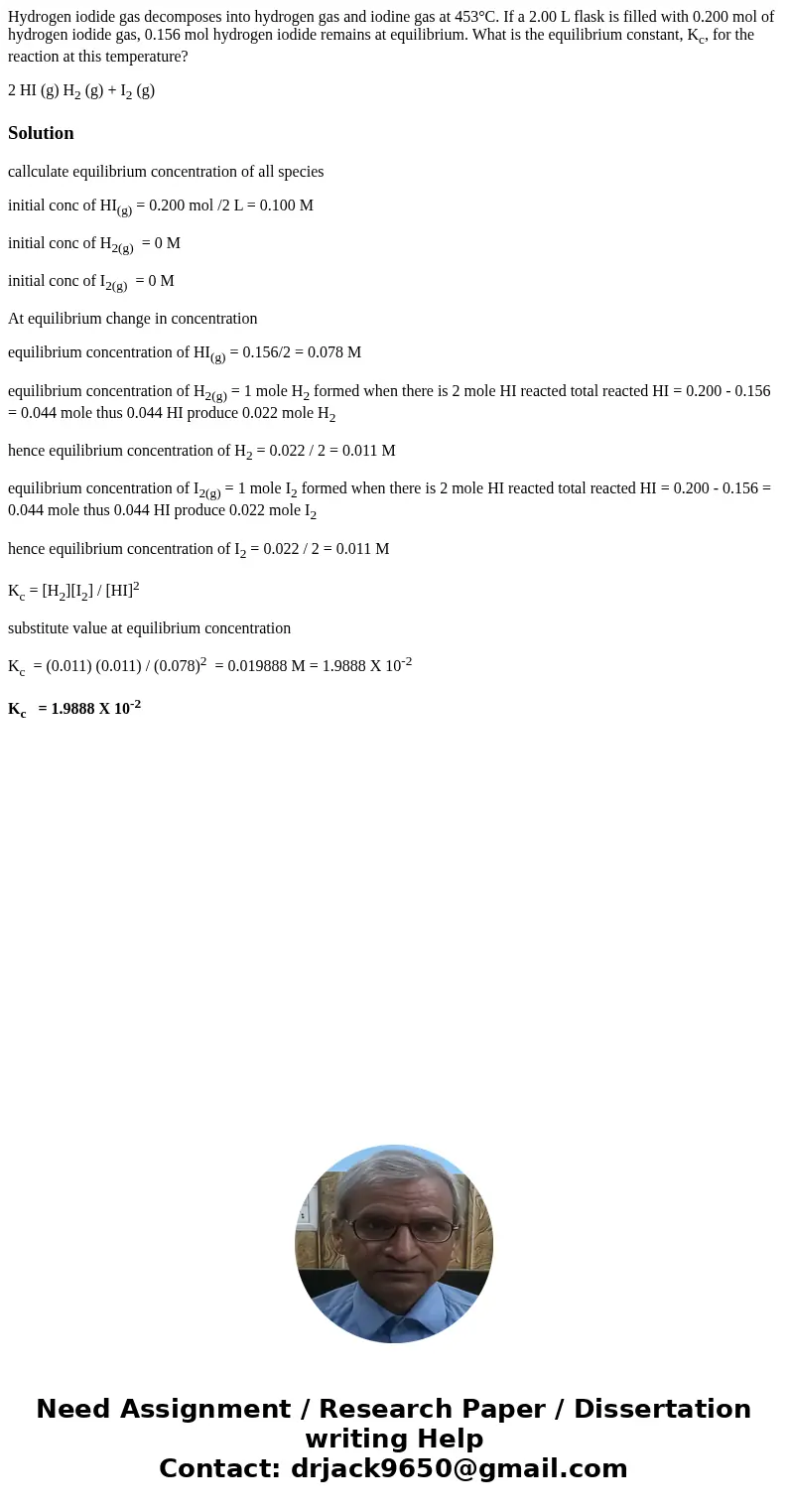 Hydrogen iodide gas decomposes into hydrogen gas and iodine gas at 453°C. If a 2.00 L flask is filled with 0.200 mol of hydrogen iodide gas, 0.156 mol hydrogen iodide remains at equilibrium. What is the equilibrium constant, $K_c$, for the reaction at this temperature?

2 HI (g) $H_2$ (g) + $I_2$ (g)

Solution

callculate equilibrium concentration of all species

initial conc of $HI_{(g)}$ = 0.200 mol /2 L = 0.100 M

initial conc of $H_{2(g)}$ = 0 M

initial conc of $I_{2(g)}$ = 0 M

At equilibrium change in concentration

equilibrium concentration of $HI_{(g)}$ = 0.156/2 = 0.078 M

equilibrium concentration of $H_{2(g)}$ = 1 mole $H_2$ formed when there is 2 mole HI reacted total reacted HI = 0.200 - 0.156 = 0.044 mole thus 0.044 HI produce 0.022 mole $H_2$

hence equilibrium concentration of $H_2$ = 0.022 / 2 = 0.011 M

equilibrium concentration of $I_{2(g)}$ = 1 mole $I_2$ formed when there is 2 mole HI reacted total reacted HI = 0.200 - 0.156 = 0.044 mole thus 0.044 HI produce 0.022 mole $I_2$

hence equilibrium concentration of $I_2$ = 0.022 / 2 = 0.011 M

$K_c = [H_2][I_2] / [HI]^2$

substitute value at equilibrium concentration

$K_c$ = (0.011) (0.011) / $(0.078)^2$ = 0.019888 M = 1.9888 X $10^{-2}$

$K_c$ = 1.9888 X $10^{-2}$

Need Assignment / Research Paper / Dissertation writing Help
Contact: drjack9650@gmail.com